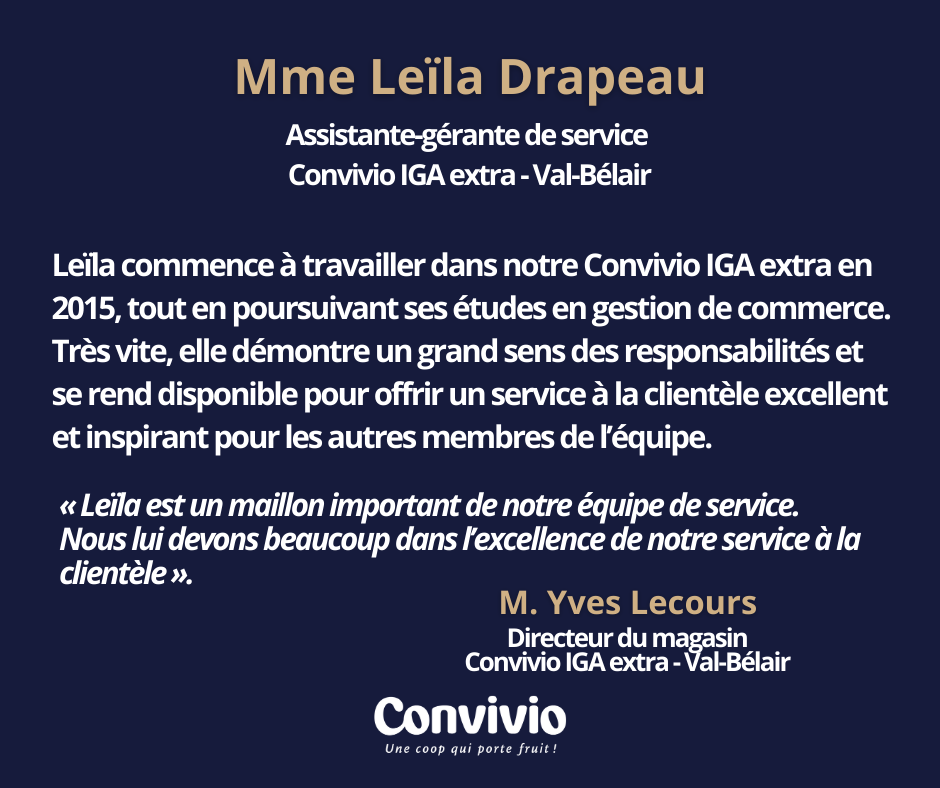 Mme Leïla Drapeau

Assistante-gérante de service
Convivio IGA extra - Val-Bélair

Leïla commence à travailler dans notre Convivio IGA extra en 2015, tout en poursuivant ses études en gestion de commerce. Très vite, elle démontre un grand sens des responsabilités et se rend disponible pour offrir un service à la clientèle excellent et inspirant pour les autres membres de l'équipe.

« Leïla est un maillon important de notre équipe de service. Nous lui devons beaucoup dans l'excellence de notre service à la clientèle ».

M. Yves Lecours
Directeur du magasin
Convivio IGA extra - Val-Bélair

Convivio
Une coop qui porte fruit !